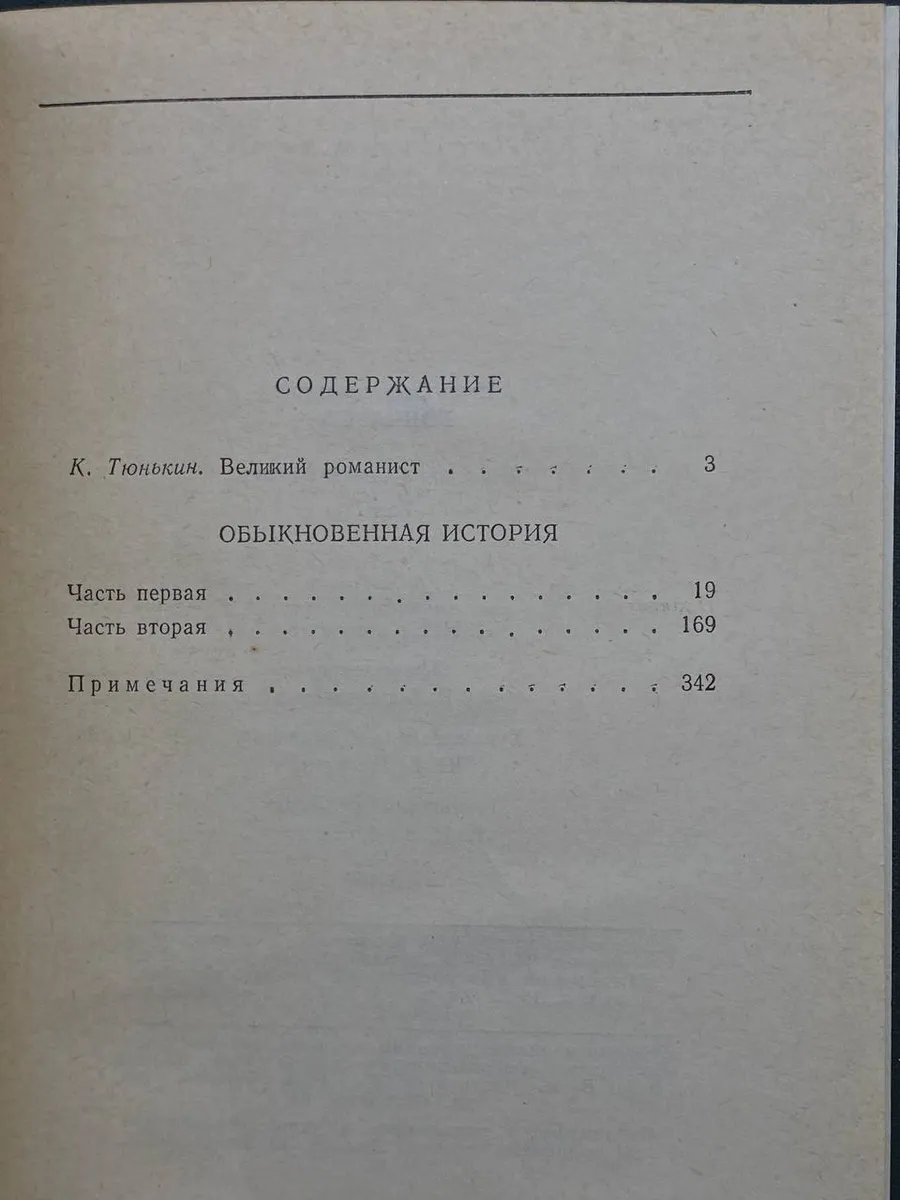 СОДЕРЖАНИЕ

К. Тюнькин. Великий романист 3

ОБЫКНОВЕННАЯ ИСТОРИЯ

Часть первая 19
Часть вторая 169

Примечания 342